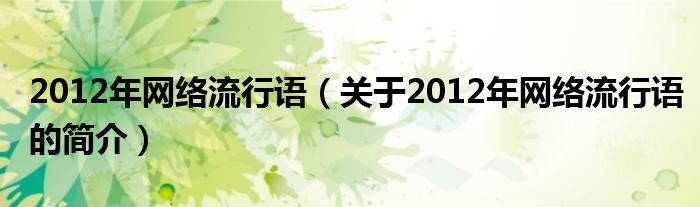 2012年网络流行语（关于2012年网络流行语的简介）